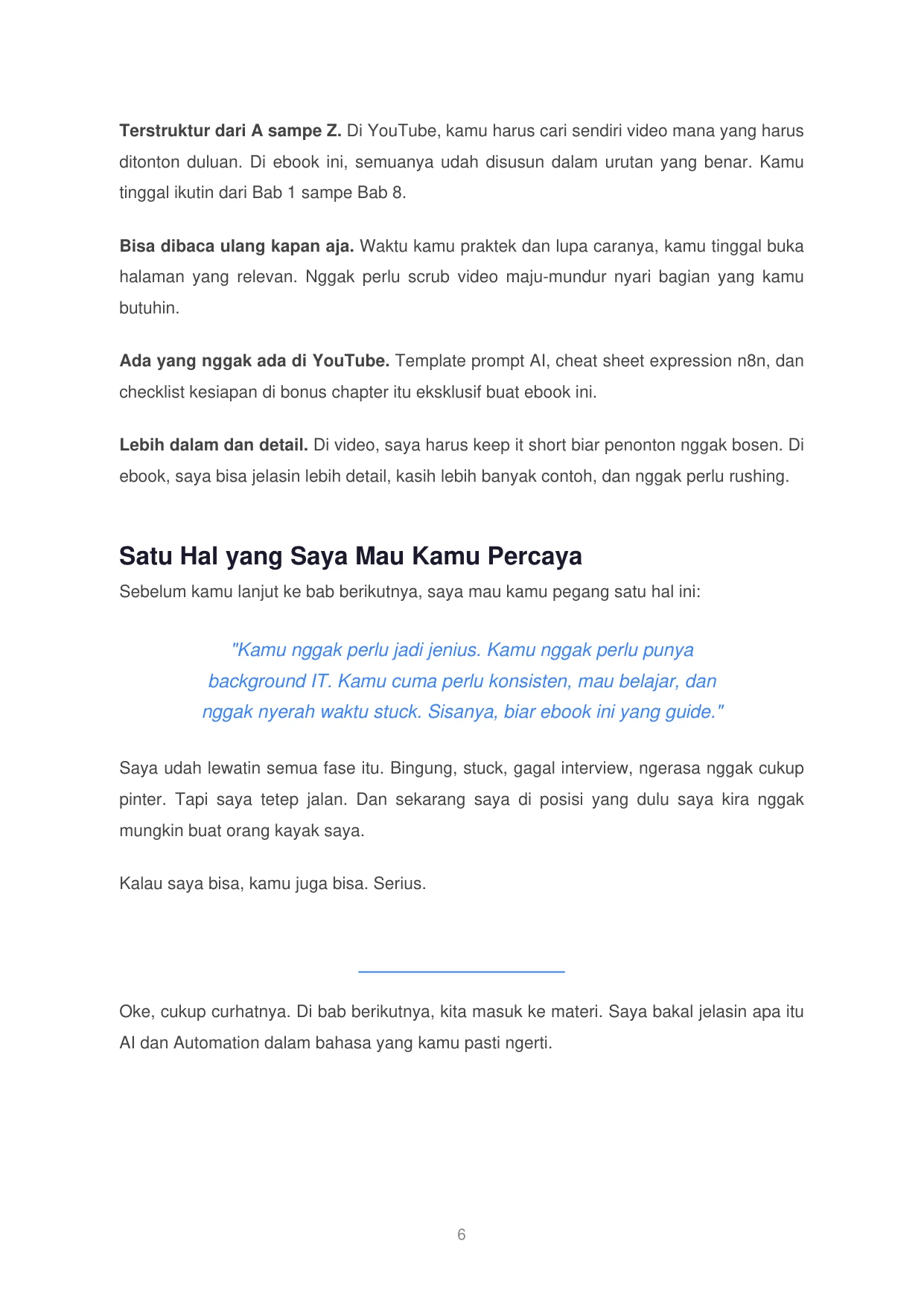 Terstruktur dari A sampe Z. Di YouTube, kamu harus cari sendiri video mana yang harus ditonton duluan. Di ebook ini, semuanya udah disusun dalam urutan yang benar. Kamu tinggal ikutin dari Bab 1 sampe Bab 8.

Bisa dibaca ulang kapan aja. Waktu kamu praktek dan lupa caranya, kamu tinggal buka halaman yang relevan. Nggak perlu scrub video maju-mundur nyari bagian yang kamu butuhin.

Ada yang nggak ada di YouTube. Template prompt AI, cheat sheet expression n8n, dan checklist kesiapan di bonus chapter itu eksklusif buat ebook ini.

Lebih dalam dan detail. Di video, saya harus keep it short biar penonton nggak bosen. Di ebook, saya bisa jelasin lebih detail, kasih lebih banyak contoh, dan nggak perlu rushing.

Satu Hal yang Saya Mau Kamu Percaya

Sebelum kamu lanjut ke bab berikutnya, saya mau kamu pegang satu hal ini:

"Kamu nggak perlu jadi jenius. Kamu nggak perlu punya background IT. Kamu cuma perlu konsisten, mau belajar, dan nggak nyerah waktu stuck. Sisanya, biar ebook ini yang guide."

Saya udah lewatin semua fase itu. Bingung, stuck, gagal interview, ngerasa nggak cukup pinter. Tapi saya tetep jalan. Dan sekarang saya di posisi yang dulu saya kira nggak mungkin buat orang kayak saya.

Kalau saya bisa, kamu juga bisa. Serius.

Oke, cukup curhatnya. Di bab berikutnya, kita masuk ke materi. Saya bakal jelasin apa itu AI dan Automation dalam bahasa yang kamu pasti ngerti.

6